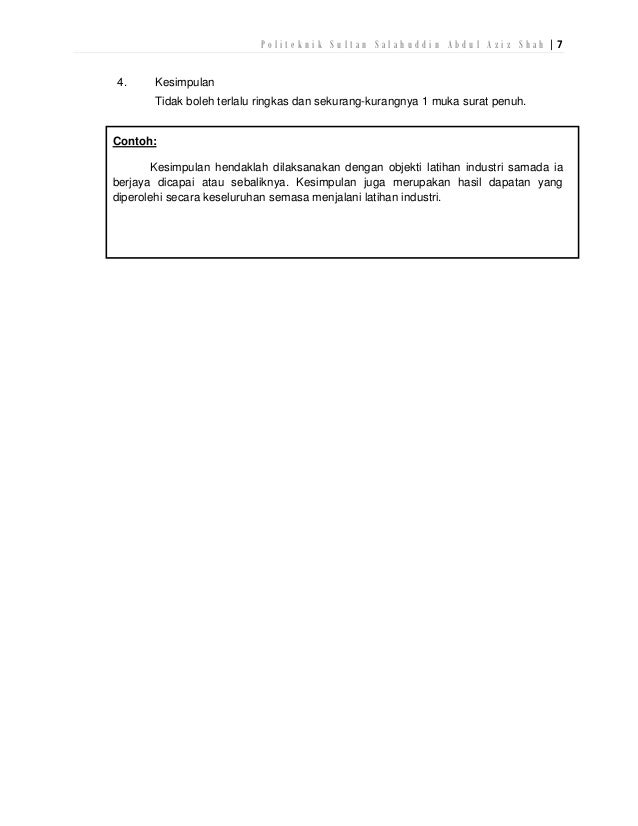 Politeknik Sultan Salahuddin Abdul Aziz Shah | 7

4. Kesimpulan

Tidak boleh terlalu ringkas dan sekurang-kurangnya 1 muka surat penuh.

Contoh:

Kesimpulan hendaklah dilaksanakan dengan objekti latihan industri samada ia berjaya dicapai atau sebaliknya. Kesimpulan juga merupakan hasil dapatan yang diperolehi secara keseluruhan semasa menjalani latihan industri.